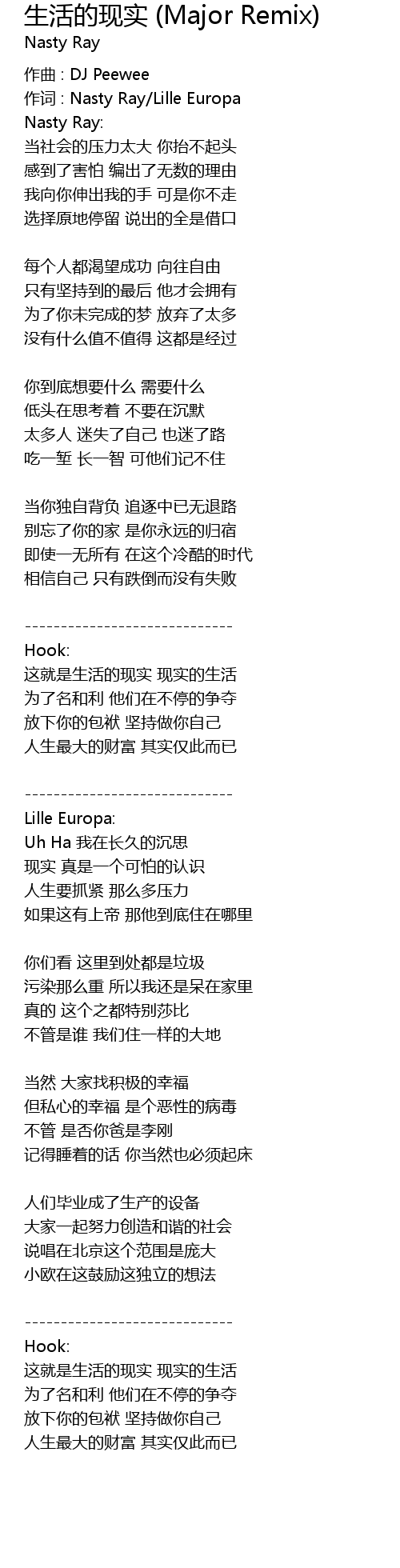 生活的现实 (Major Remix)
Nasty Ray

作曲 : DJ Peewee
作词 : Nasty Ray/Lille Europa
Nasty Ray:
当社会的压力太大 你抬不起头
感到了害怕 编出了无数的理由
我向你伸出我的手 可是你不走
选择原地停留 说出的全是借口

每个人都渴望成功 向往自由
只有坚持到的最后 他才会拥有
为了你未完成的梦 放弃了太多
没有什么值不值得 这都是经过

你到底想要什么 需要什么
低头在思考着 不要在沉默
太多人 迷失了自己 也迷了路
吃一堑 长一智 可他们记不住

当你独自背负 追逐中已无退路
别忘了你的家 是你永远的归宿
即使一无所有 在这个冷酷的时代
相信自己 只有跌倒而没有失败

------------------------------
Hook:
这就是生活的现实 现实的生活
为了名和利 他们在不停的争夺
放下你的包袱 坚持做你自己
人生最大的财富 其实仅此而已

------------------------------
Lille Europa:
Uh Ha 我在长久的沉思
现实 真是一个可怕的认识
人生要抓紧 那么多压力
如果这有上帝 那他到底住在哪里

你们看 这里到处都是垃圾
污染那么重 所以我还是呆在家里
真的 这个之都特别莎比
不管是谁 我们住一样的大地

当然 大家找积极的幸福
但私心的幸福 是个恶性的病毒
不管 是否你爸是李刚
记得睡着的话 你当然也必须起床

人们毕业成了生产的设备
大家一起努力创造和谐的社会
说唱在北京这个范围是庞大
小欧在这鼓励这独立的想法

------------------------------
Hook:
这就是生活的现实 现实的生活
为了名和利 他们在不停的争夺
放下你的包袱 坚持做你自己
人生最大的财富 其实仅此而已